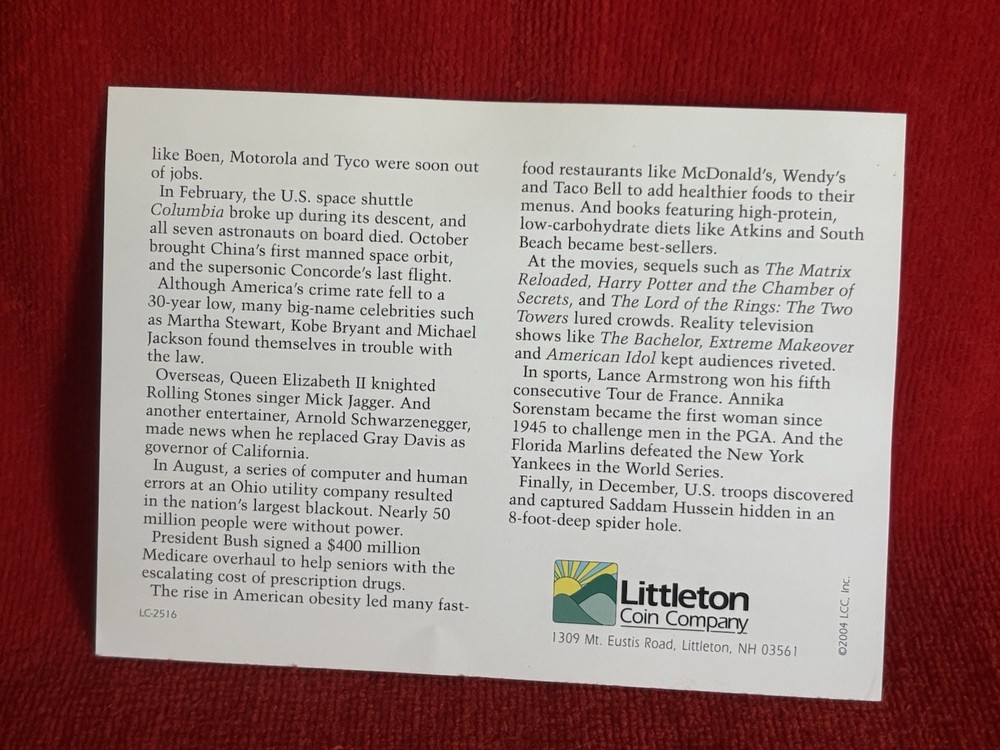 like Boen, Motorola and Tyco were soon out of jobs.

In February, the U.S. space shuttle Columbia broke up during its descent, and all seven astronauts on board died. October brought China's first manned space orbit, and the supersonic Concorde's last flight.

Although America's crime rate fell to a 30-year low, many big-name celebrities such as Martha Stewart, Kobe Bryant and Michael Jackson found themselves in trouble with the law.

Overseas, Queen Elizabeth II knighted Rolling Stones singer Mick Jagger. And another entertainer, Arnold Schwarzenegger, made news when he replaced Gray Davis as governor of California.

In August, a series of computer and human errors at an Ohio utility company resulted in the nation's largest blackout. Nearly 50 million people were without power.

President Bush signed a $400 million Medicare overhaul to help seniors with the escalating cost of prescription drugs.

The rise in American obesity led many fast-

LC-2516

food restaurants like McDonald's, Wendy's and Taco Bell to add healthier foods to their menus. And books featuring high-protein, low-carbohydrate diets like Atkins and South Beach became best-sellers.

At the movies, sequels such as The Matrix Reloaded, Harry Potter and the Chamber of Secrets, and The Lord of the Rings: The Two Towers lured crowds. Reality television shows like The Bachelor, Extreme Makeover and American Idol kept audiences riveted.

In sports, Lance Armstrong won his fifth consecutive Tour de France. Annika Sorenstam became the first woman since 1945 to challenge men in the PGA. And the Florida Marlins defeated the New York Yankees in the World Series.

Finally, in December, U.S. troops discovered and captured Saddam Hussein hidden in an 8-foot-deep spider hole.

Littleton
Coin Company

1309 Mt. Eustis Road, Littleton, NH 03561

©2004 LCC, Inc.